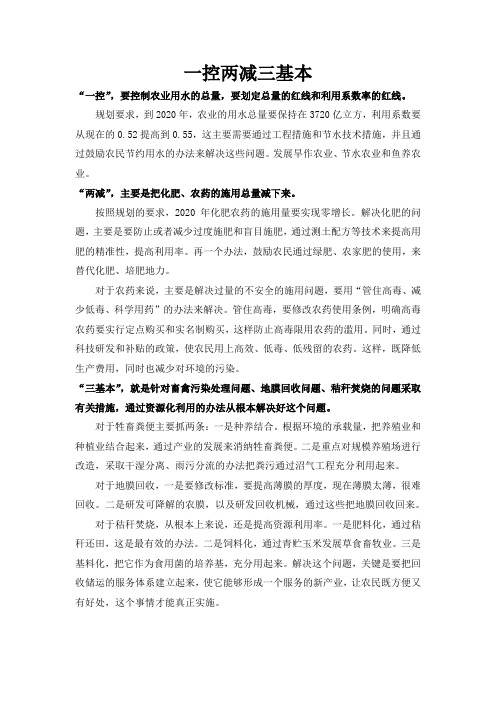 一控两减三基本

“一控”，要控制农业用水的总量，要划定总量的红线和利用系数率的红线。

规划要求，到 2020 年，农业的用水总量要保持在 3720 亿立方，利用系数要从现在的 0.52 提高到 0.55，这主要需要通过工程措施和节水技术措施，并且通过鼓励农民节约用水的办法来解决这些问题。发展旱作农业、节水农业和鱼养农业。

“两减”，主要是把化肥、农药的施用总量减下来。

按照规划的要求，2020 年化肥农药的施用量要实现零增长。解决化肥的问题，主要是要防止或者减少过度施肥和盲目施肥，通过测土配方等技术来提高用肥的精准性，提高利用率。再一个办法，鼓励农民通过绿肥、农家肥的使用，来替代化肥、培肥地力。

对于农药来说，主要是解决过量的不安全的施用问题，要用“管住高毒、减少低毒、科学用药”的办法来解决。管住高毒，要修改农药使用条例，明确高毒农药要实行定点购买和实名制购买，这样防止高毒限用农药的滥用。同时，通过科技研发和补贴的政策，使农民用上高效、低毒、低残留的农药。这样，既降低生产费用，同时也减少对环境的污染。

“三基本”，就是针对畜禽污染处理问题、地膜回收问题、秸秆焚烧的问题采取有关措施，通过资源化利用的办法从根本解决好这个问题。

对于牲畜粪便主要抓两条：一是种养结合。根据环境的承载量，把养殖业和种植业结合起来，通过产业的发展来消纳牲畜粪便。二是重点对规模养殖场进行改造，采取干湿分离、雨污分流的办法把粪污通过沼气工程充分利用起来。

对于地膜回收，一是要修改标准，要提高薄膜的厚度，现在薄膜太薄，很难回收。二是研发可降解的农膜，以及研发回收机械，通过这些把地膜回收回来。

对于秸秆焚烧，从根本上来说，还是提高资源利用率。一是肥料化，通过秸秆还田，这是最有效的办法。二是饲料化，通过青贮玉米发展草食畜牧业。三是基料化，把它作为食用菌的培养基，充分用起来。解决这个问题，关键是要把回收储运的服务体系建立起来，使它能够形成一个服务的新产业，让农民既方便又有好处，这个事情才能真正实施。